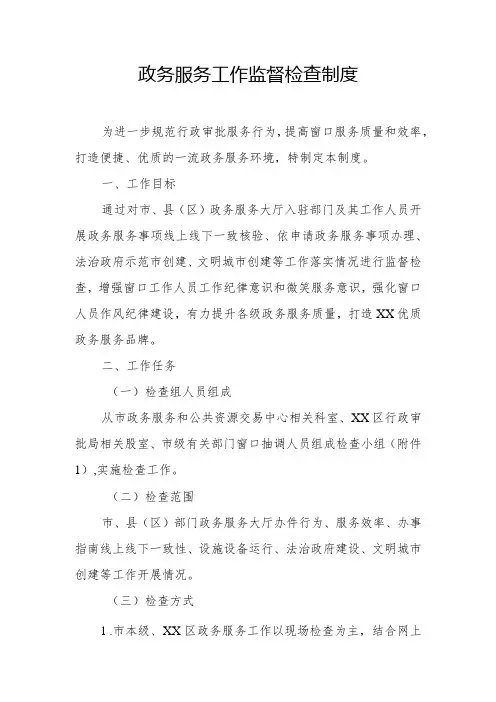 政务服务工作监督检查制度

为进一步规范行政审批服务行为，提高窗口服务质量和效率，打造便捷、优质的一流政务服务环境，特制定本制度。

一、工作目标

通过对市、县（区）政务服务大厅入驻部门及其工作人员开展政务服务事项线上线下一致核验、依申请政务服务事项办理、法治政府示范市创建、文明城市创建等工作落实情况进行监督检查，增强窗口工作人员工作纪律意识和微笑服务意识，强化窗口人员作风纪律建设，有力提升各级政务服务质量，打造XX优质政务服务品牌。

二、工作任务

（一）检查组人员组成

从市政务服务和公共资源交易中心相关科室、XX区行政审批局相关股室、市级有关部门窗口抽调人员组成检查小组（附件1）,实施检查工作。

（二）检查范围

市、县（区）部门政务服务大厅办件行为、服务效率、办事指南线上线下一致性、设施设备运行、法治政府建设、文明城市创建等工作开展情况。

（三）检查方式

1.市本级、XX区政务服务工作以现场检查为主，结合网上